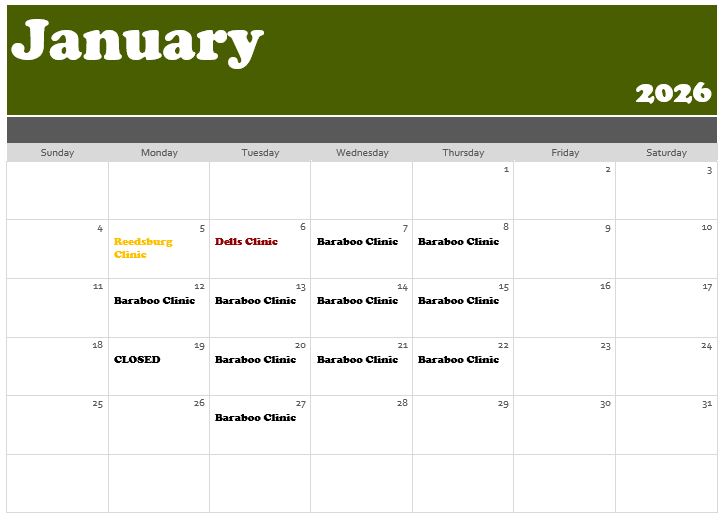 January

2026

| Sunday | Monday | Tuesday | Wednesday | Thursday | Friday | Saturday |
|---|---|---|---|---|---|---|
| | | | | 1 | 2 | 3 |
| 4 | 5 Reedsburg Clinic | 6 Dells Clinic | 7 Baraboo Clinic | 8 Baraboo Clinic | 9 | 10 |
| 11 | 12 Baraboo Clinic | 13 Baraboo Clinic | 14 Baraboo Clinic | 15 Baraboo Clinic | 16 | 17 |
| 18 | 19 CLOSED | 20 Baraboo Clinic | 21 Baraboo Clinic | 22 Baraboo Clinic | 23 | 24 |
| 25 | 26 | 27 Baraboo Clinic | 28 | 29 | 30 | 31 |
| | | | | | | |